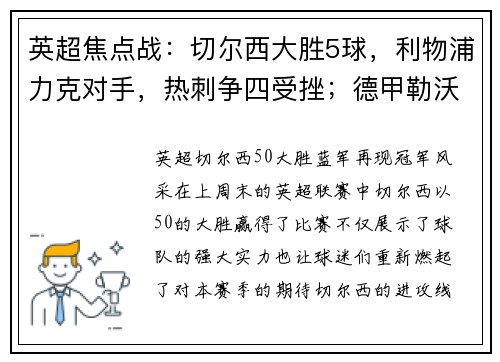 英超焦点战：切尔西大胜5球，利物浦力克对手，热刺争四受挫；德甲勒沃

英超切尔西50大胜蓝军再现冠军风采在上周末的英超联赛中切尔西以50的大胜赢得了比赛不仅展示了球队的强大实力也让球迷们重新燃起了对本赛季的期待切尔西的进攻线